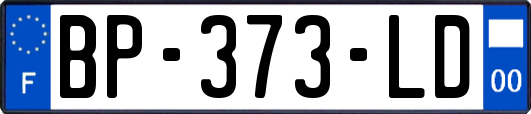 F

BP-373-LD

00